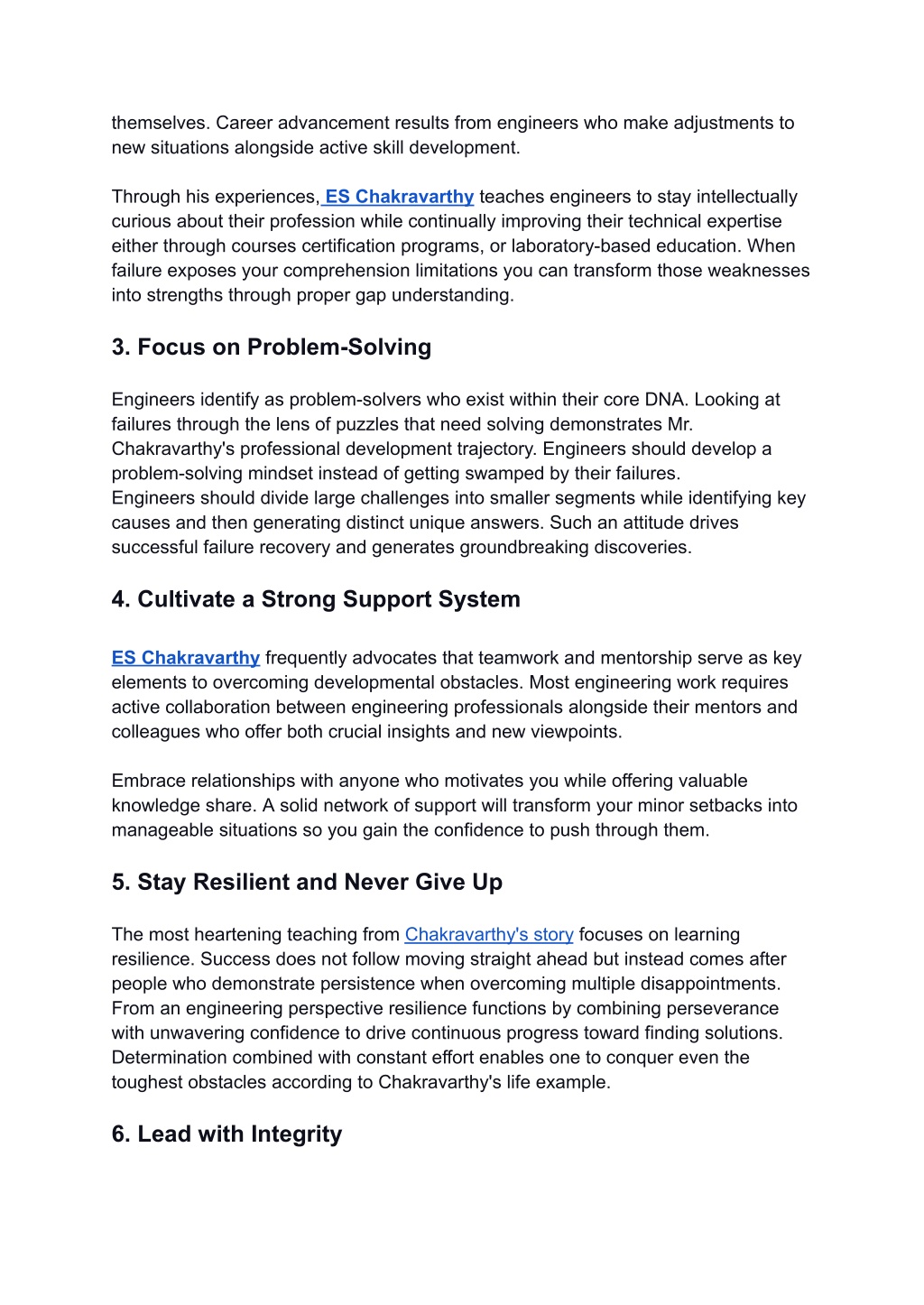 themselves. Career advancement results from engineers who make adjustments to new situations alongside active skill development.

Through his experiences, ES Chakravarthy teaches engineers to stay intellectually curious about their profession while continually improving their technical expertise either through courses certification programs, or laboratory-based education. When failure exposes your comprehension limitations you can transform those weaknesses into strengths through proper gap understanding.

3. Focus on Problem-Solving

Engineers identify as problem-solvers who exist within their core DNA. Looking at failures through the lens of puzzles that need solving demonstrates Mr. Chakravarthy's professional development trajectory. Engineers should develop a problem-solving mindset instead of getting swamped by their failures.
Engineers should divide large challenges into smaller segments while identifying key causes and then generating distinct unique answers. Such an attitude drives successful failure recovery and generates groundbreaking discoveries.

4. Cultivate a Strong Support System

ES Chakravarthy frequently advocates that teamwork and mentorship serve as key elements to overcoming developmental obstacles. Most engineering work requires active collaboration between engineering professionals alongside their mentors and colleagues who offer both crucial insights and new viewpoints.

Embrace relationships with anyone who motivates you while offering valuable knowledge share. A solid network of support will transform your minor setbacks into manageable situations so you gain the confidence to push through them.

5. Stay Resilient and Never Give Up

The most heartening teaching from Chakravarthy's story focuses on learning resilience. Success does not follow moving straight ahead but instead comes after people who demonstrate persistence when overcoming multiple disappointments. From an engineering perspective resilience functions by combining perseverance with unwavering confidence to drive continuous progress toward finding solutions. Determination combined with constant effort enables one to conquer even the toughest obstacles according to Chakravarthy's life example.

6. Lead with Integrity